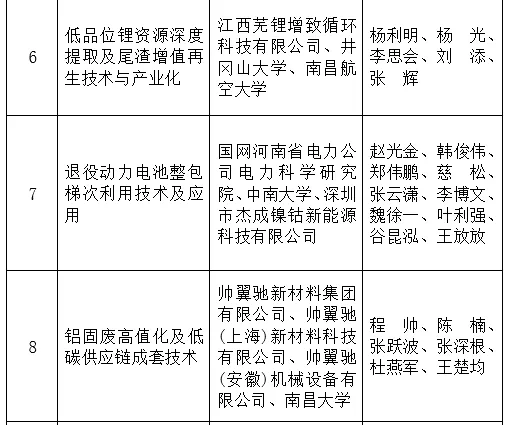 | 6 | 低品位锂资源深度提取及尾渣增值再生技术与产业化 | 江西芜锂增致循环科技有限公司、井冈山大学、南昌航空大学 | 杨利明、杨 光、李思会、刘 添、张 辉 |
|---|---|---|---|
| 7 | 退役动力电池整包梯次利用技术及应用 | 国网河南省电力公司电力科学研究院、中南大学、深圳市杰成镍钴新能源科技有限公司 | 赵光金、韩俊伟、郑伟鹏、慈 松、张云潇、李博文、魏徐一、叶利强、谷昆泓、王放放 |
| 8 | 铝固废高值化及低碳供应链成套技术 | 帅翼驰新材料集团有限公司、帅翼驰（上海）新材料科技有限公司、帅翼驰（安徽）机械设备有限公司、南昌大学 | 程 帅、陈 楠、张跃波、张深根、杜燕军、王楚均 |